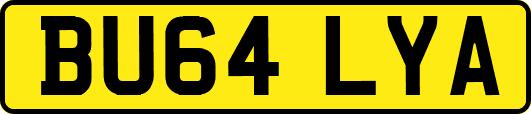 BU64 LYA